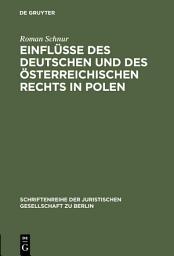 DE GRUYTER

Roman Schnur

EINFLÜSSE DES DEUTSCHEN UND DES ÖSTERREICHISCHEN RECHTS IN POLEN

SCHRIFTENREIHE DER JURISTISCHEN GESELLSCHAFT ZU BERLIN

DE
G